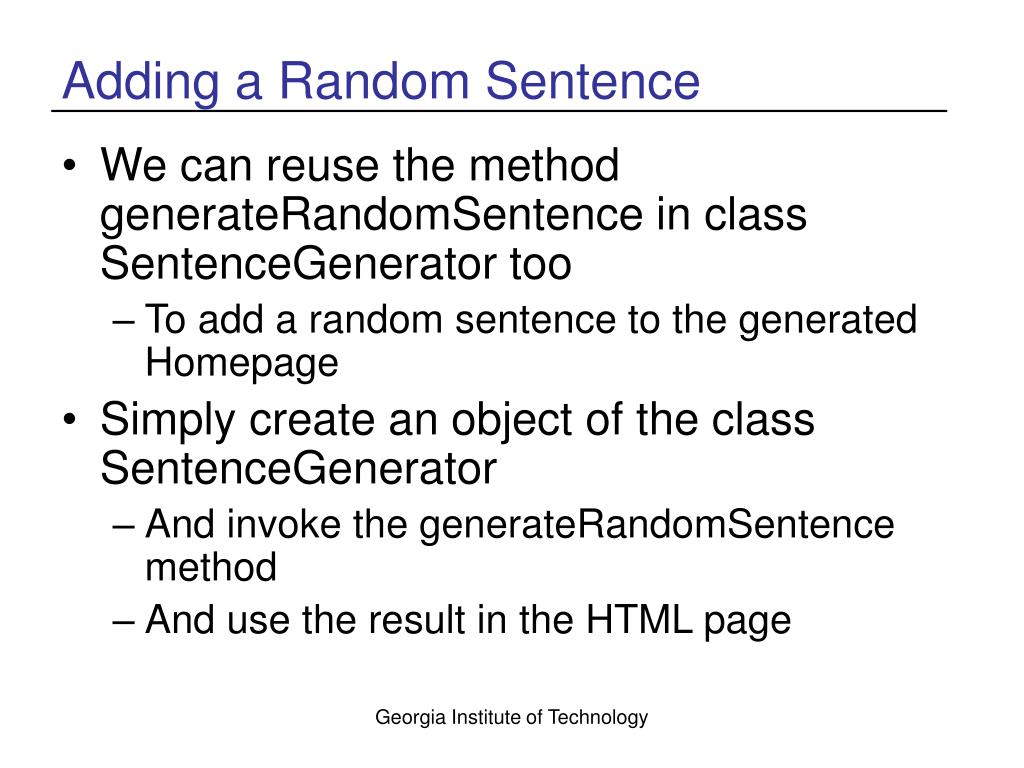 Adding a Random Sentence

• We can reuse the method generateRandomSentence in class SentenceGenerator too

– To add a random sentence to the generated Homepage

• Simply create an object of the class SentenceGenerator

– And invoke the generateRandomSentence method

– And use the result in the HTML page

Georgia Institute of Technology